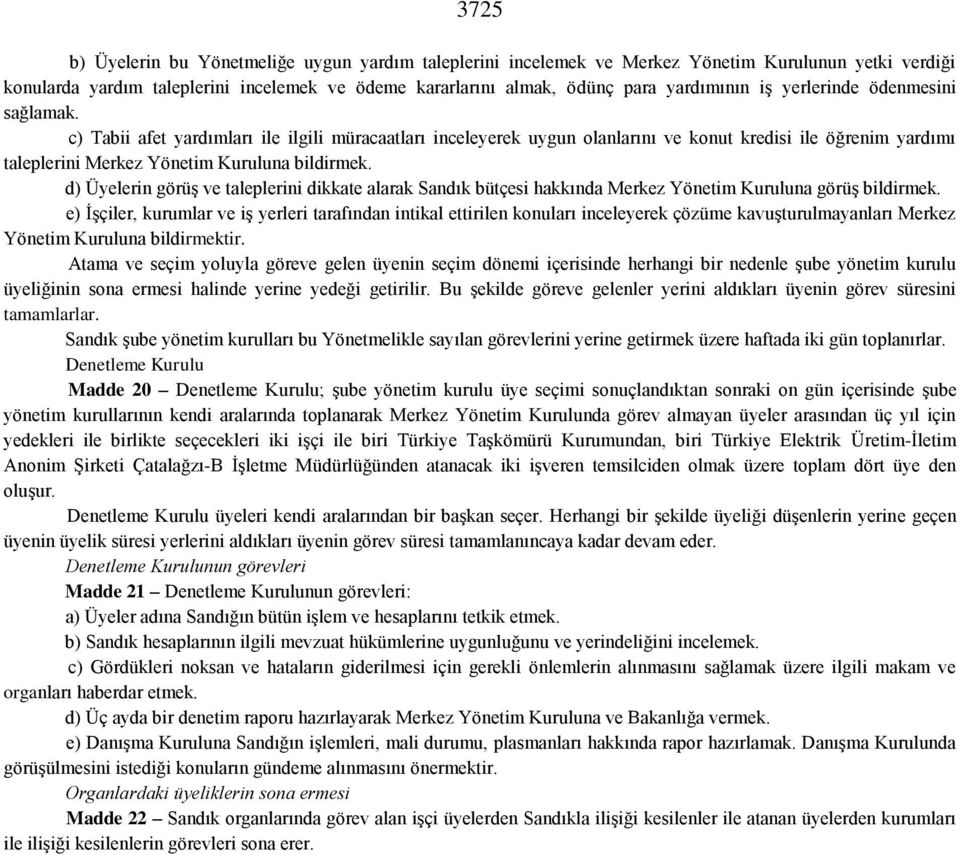 3725

b) Üyelerin bu Yönetmeliğe uygun yardım taleplerini incelemek ve Merkez Yönetim Kurulunun yetki verdiği konularda yardım taleplerini incelemek ve ödeme kararlarını almak, ödünç para yardımının iş yerlerinde ödenmesini sağlamak.

c) Tabii afet yardımları ile ilgili müracaatları inceleyerek uygun olanlarını ve konut kredisi ile öğrenim yardımı taleplerini Merkez Yönetim Kuruluna bildirmek.

d) Üyelerin görüş ve taleplerini dikkate alarak Sandık bütçesi hakkında Merkez Yönetim Kuruluna görüş bildirmek.

e) İşçiler, kurumlar ve iş yerleri tarafından intikal ettirilen konuları inceleyerek çözüme kavuşturulmayanları Merkez Yönetim Kuruluna bildirmektir.

Atama ve seçim yoluyla göreve gelen üyenin seçim dönemi içerisinde herhangi bir nedenle şube yönetim kurulu üyeliğinin sona ermesi halinde yerine yedeği getirilir. Bu şekilde göreve gelenler yerini aldıkları üyenin görev süresini tamamlarlar.

Sandık şube yönetim kurulları bu Yönetmelikle sayılan görevlerini yerine getirmek üzere haftada iki gün toplanırlar.

Denetleme Kurulu

Madde 20 – Denetleme Kurulu; şube yönetim kurulu üye seçimi sonuçlandıktan sonraki on gün içerisinde şube yönetim kurullarının kendi aralarında toplanarak Merkez Yönetim Kurulunda görev almayan üyeler arasından üç yıl için yedekleri ile birlikte seçecekleri iki işçi ile biri Türkiye Taşkömürü Kurumundan, biri Türkiye Elektrik Üretim-İletim Anonim Şirketi Çatalağzı-B İşletme Müdürlüğünden atanacak iki işveren temsilciden olmak üzere toplam dört üye den oluşur.

Denetleme Kurulu üyeleri kendi aralarından bir başkan seçer. Herhangi bir şekilde üyeliği düşenlerin yerine geçen üyenin üyelik süresi yerlerini aldıkları üyenin görev süresi tamamlanıncaya kadar devam eder.

Denetleme Kurulunun görevleri

Madde 21 – Denetleme Kurulunun görevleri:

a) Üyeler adına Sandığın bütün işlem ve hesaplarını tetkik etmek.

b) Sandık hesaplarının ilgili mevzuat hükümlerine uygunluğunu ve yerindeliğini incelemek.

c) Gördükleri noksan ve hataların giderilmesi için gerekli önlemlerin alınmasını sağlamak üzere ilgili makam ve organları haberdar etmek.

d) Üç ayda bir denetim raporu hazırlayarak Merkez Yönetim Kuruluna ve Bakanlığa vermek.

e) Danışma Kuruluna Sandığın işlemleri, mali durumu, plasmanları hakkında rapor hazırlamak. Danışma Kurulunda görüşülmesini istediği konuların gündeme alınmasını önermektir.

Organlardaki üyeliklerin sona ermesi

Madde 22 – Sandık organlarında görev alan işçi üyelerden Sandıkla ilişiği kesilenler ile atanan üyelerden kurumları ile ilişiği kesilenlerin görevleri sona erer.